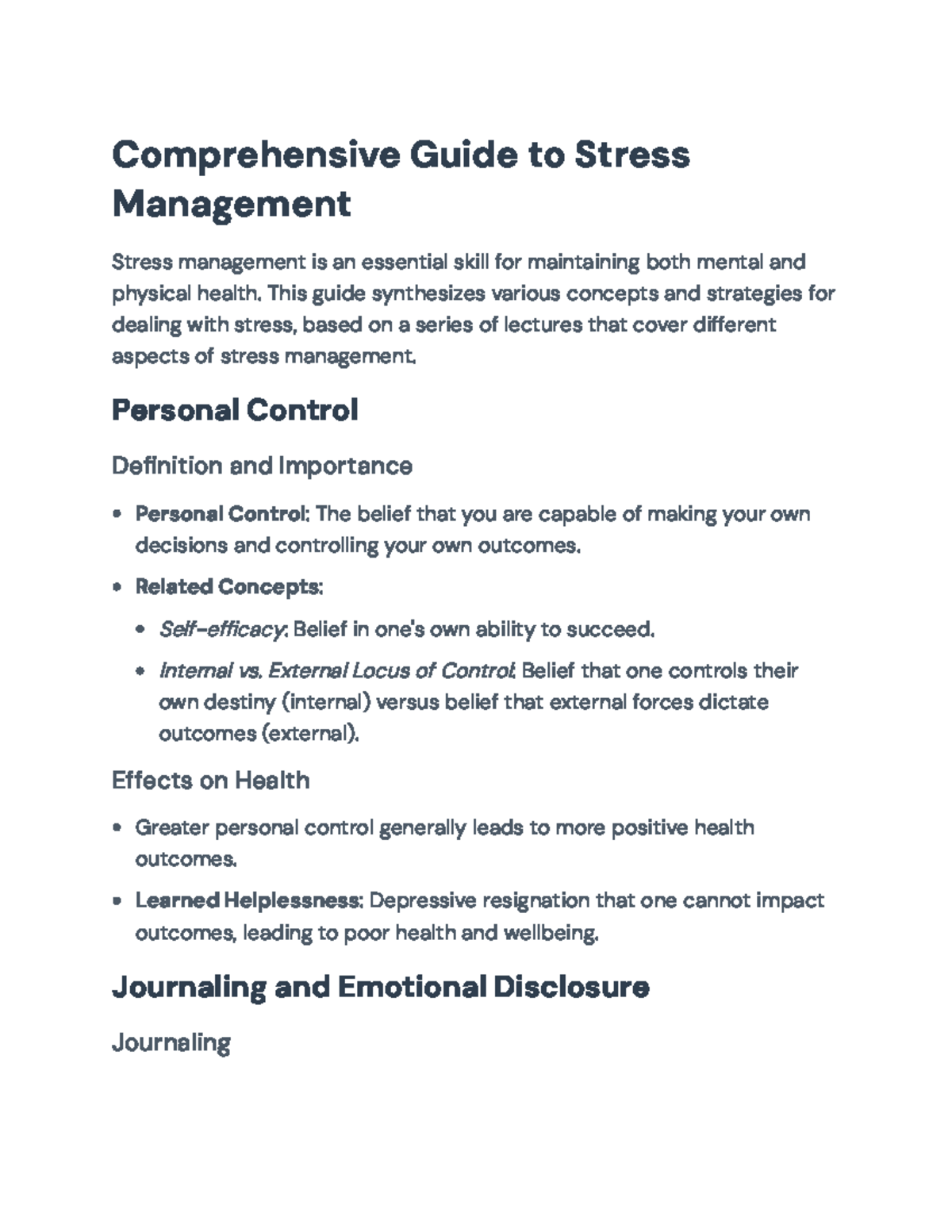 Comprehensive Guide to Stress Management

Stress management is an essential skill for maintaining both mental and physical health. This guide synthesizes various concepts and strategies for dealing with stress, based on a series of lectures that cover different aspects of stress management.

Personal Control

Definition and Importance

• Personal Control: The belief that you are capable of making your own decisions and controlling your own outcomes.
• Related Concepts:
• Self-efficacy: Belief in one's own ability to succeed.
• Internal vs. External Locus of Control: Belief that one controls their own destiny (internal) versus belief that external forces dictate outcomes (external).

Effects on Health

• Greater personal control generally leads to more positive health outcomes.
• Learned Helplessness: Depressive resignation that one cannot impact outcomes, leading to poor health and wellbeing.

Journaling and Emotional Disclosure

Journaling